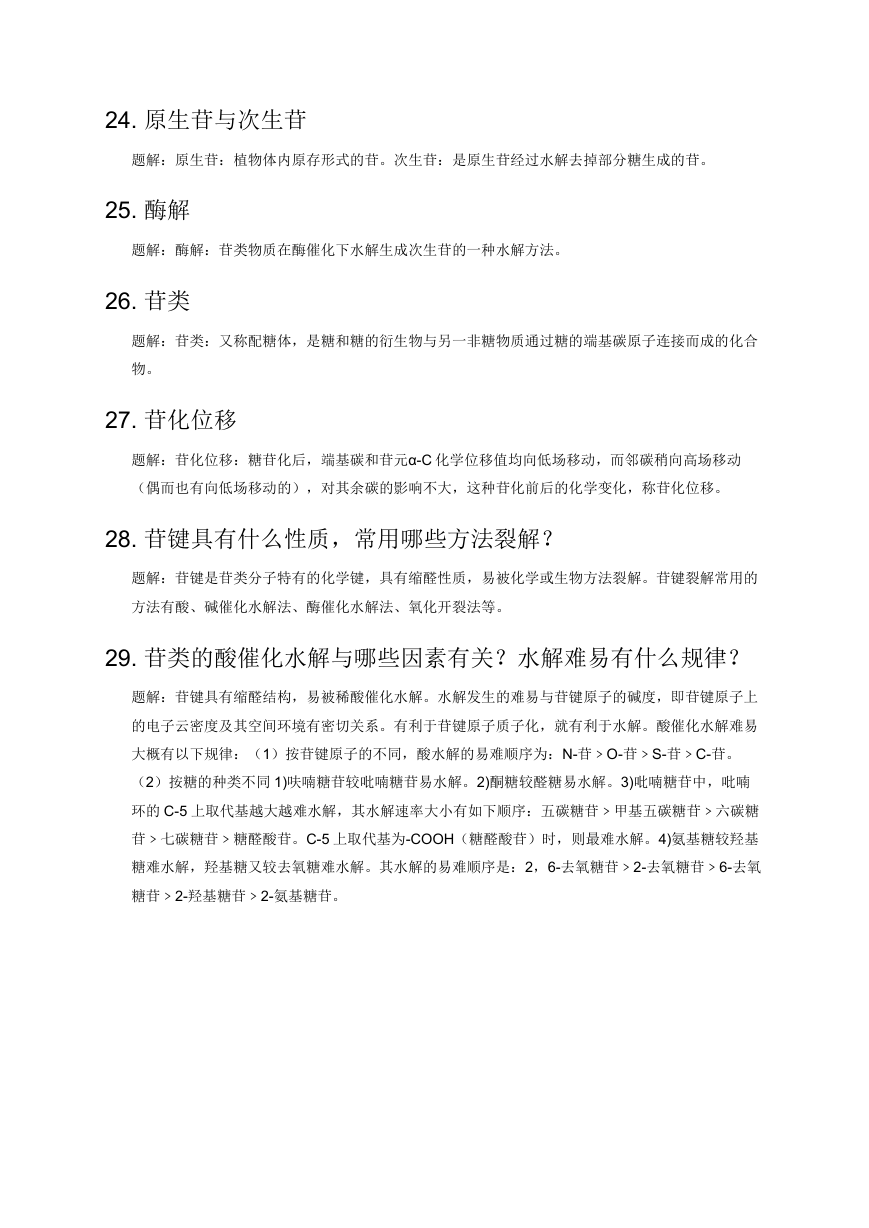 24. 原生苷与次生苷

题解：原生苷：植物体内原存形式的苷。次生苷：是原生苷经过水解去掉部分糖生成的苷。

25. 酶解

题解：酶解：苷类物质在酶催化下水解生成次生苷的一种水解方法。

26. 苷类

题解：苷类：又称配糖体，是糖和糖的衍生物与另一非糖物质通过糖的端基碳原子连接而成的化合物。

27. 苷化位移

题解：苷化位移：糖苷化后，端基碳和苷元α-C 化学位移值均向低场移动，而邻碳稍向高场移动（偶而也有向低场移动的），对其余碳的影响不大，这种苷化前后的化学变化，称苷化位移。

28. 苷键具有什么性质，常用哪些方法裂解？

题解：苷键是苷类分子特有的化学键，具有缩醛性质，易被化学或生物方法裂解。苷键裂解常用的方法有酸、碱催化水解法、酶催化水解法、氧化开裂法等。

29. 苷类的酸催化水解与哪些因素有关？水解难易有什么规律？

题解：苷键具有缩醛结构，易被稀酸催化水解。水解发生的难易与苷键原子的碱度，即苷键原子上的电子云密度及其空间环境有密切关系。有利于苷键原子质子化，就有利于水解。酸催化水解难易大概有以下规律：（1）按苷键原子的不同，酸水解的易难顺序为：N-苷 > O-苷 > S-苷 > C-苷。（2）按糖的种类不同 1)呋喃糖苷较吡喃糖苷易水解。2)酮糖较醛糖易水解。3)吡喃糖苷中，吡喃环的 C-5 上取代基越大越难水解，其水解速率大小有如下顺序：五碳糖苷 > 甲基五碳糖苷 > 六碳糖苷 > 七碳糖苷 > 糖醛酸苷。C-5 上取代基为-COOH（糖醛酸苷）时，则最难水解。4)氨基糖较羟基糖难水解，羟基糖又较去氧糖难水解。其水解的易难顺序是：2，6-去氧糖苷 > 2-去氧糖苷 > 6-去氧糖苷 > 2-羟基糖苷 > 2-氨基糖苷。